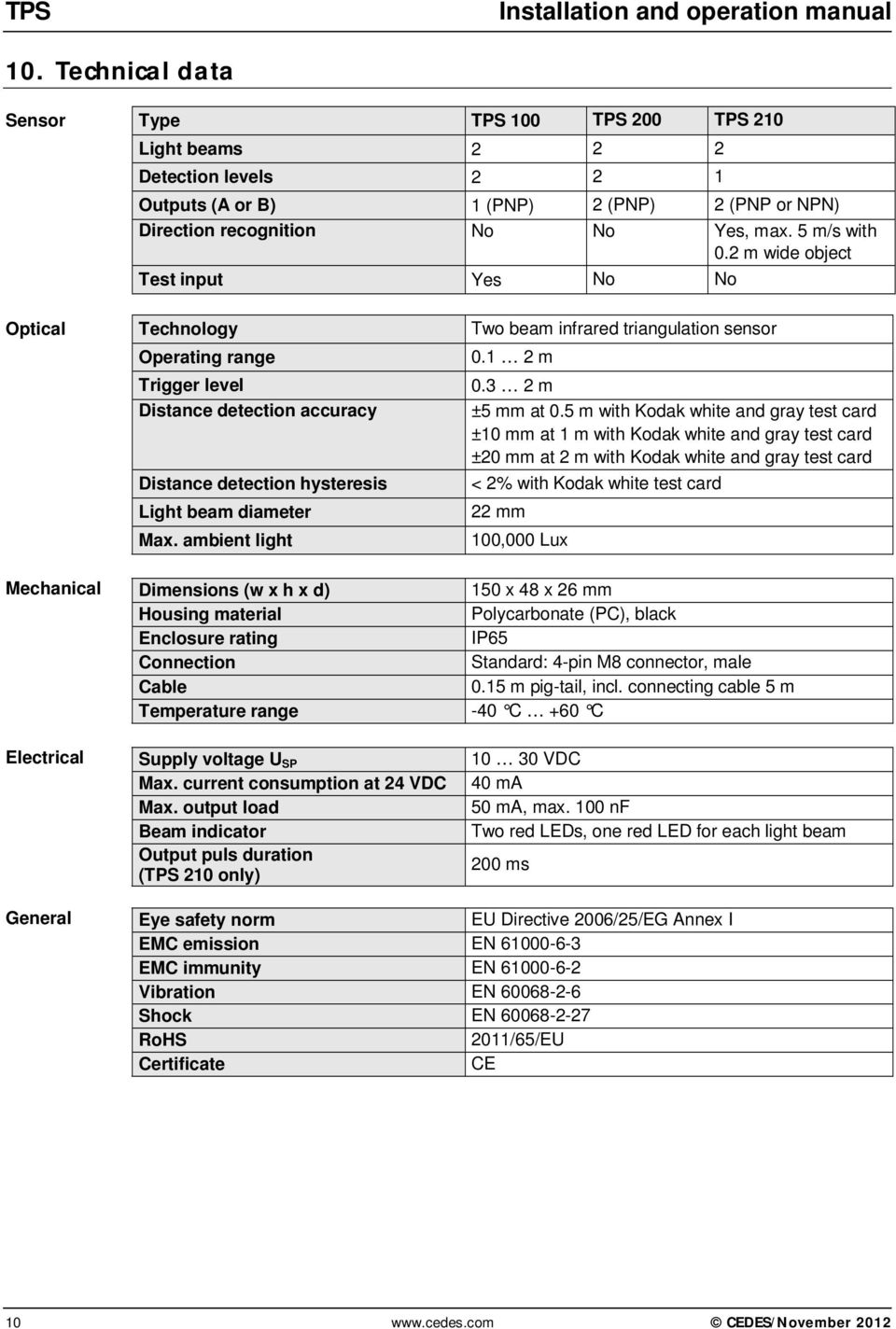 TPS

Installation and operation manual

10. Technical data

Sensor

| Type | TPS 100 | TPS 200 | TPS 210 |
|---|---|---|---|
| Light beams | 2 | 2 | 2 |
| Detection levels | 2 | 2 | 1 |
| Outputs (A or B) | 1 (PNP) | 2 (PNP) | 2 (PNP or NPN) |
| Direction recognition | No | No | Yes, max. 5 m/s with 0.2 m wide object |
| Test input | Yes | No | No |

Optical

| Technology | Two beam infrared triangulation sensor |
|---|---|
| Operating range | 0.1 … 2 m |
| Trigger level | 0.3 … 2 m |
| Distance detection accuracy | ±5 mm at 0.5 m with Kodak white and gray test card ±10 mm at 1 m with Kodak white and gray test card ±20 mm at 2 m with Kodak white and gray test card |
| Distance detection hysteresis | < 2% with Kodak white test card |
| Light beam diameter | 22 mm |
| Max. ambient light | 100,000 Lux |

Mechanical

| Dimensions (w x h x d) | 150 x 48 x 26 mm |
|---|---|
| Housing material | Polycarbonate (PC), black |
| Enclosure rating | IP65 |
| Connection | Standard: 4-pin M8 connector, male |
| Cable | 0.15 m pig-tail, incl. connecting cable 5 m |
| Temperature range | -40 °C … +60 °C |

Electrical

| Supply voltage $U_{SP}$ | 10 … 30 VDC |
|---|---|
| Max. current consumption at 24 VDC | 40 mA |
| Max. output load | 50 mA, max. 100 nF |
| Beam indicator | Two red LEDs, one red LED for each light beam |
| Output puls duration (TPS 210 only) | 200 ms |

General

| Eye safety norm | EU Directive 2006/25/EG Annex I |
|---|---|
| EMC emission | EN 61000-6-3 |
| EMC immunity | EN 61000-6-2 |
| Vibration | EN 60068-2-6 |
| Shock | EN 60068-2-27 |
| RoHS | 2011/65/EU |
| Certificate | CE |

10 www.cedes.com © CEDES/November 2012